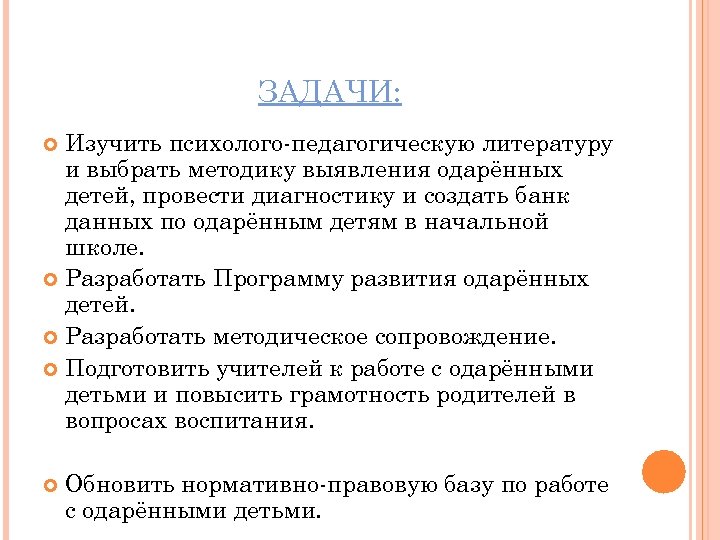 ЗАДАЧИ:

Изучить психолого-педагогическую литературу и выбрать методику выявления одарённых детей, провести диагностику и создать банк данных по одарённым детям в начальной школе.

Разработать Программу развития одарённых детей.

Разработать методическое сопровождение.

Подготовить учителей к работе с одарёнными детьми и повысить грамотность родителей в вопросах воспитания.

Обновить нормативно-правовую базу по работе с одарёнными детьми.